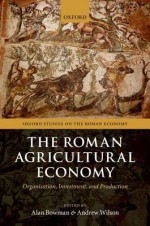 OXFORD

OXFORD STUDIES ON THE ROMAN ECONOMY

THE ROMAN AGRICULTURAL ECONOMY

Organisation, Investment, and Production

EDITED BY
Alan Bowman & Andrew Wilson